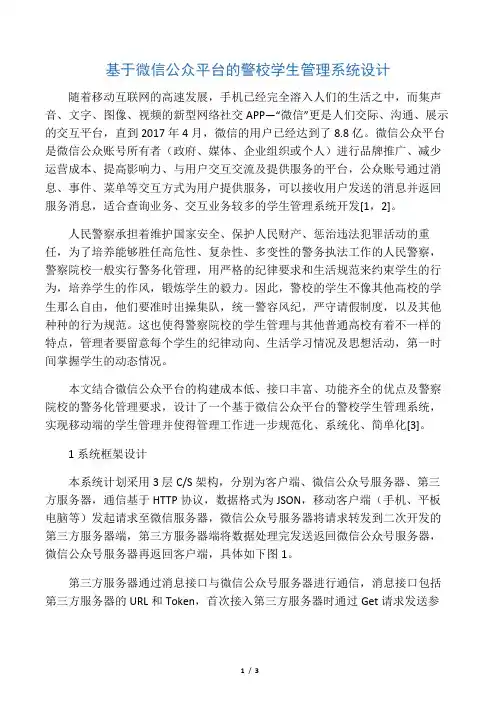 基于微信公众平台的警校学生管理系统设计

随着移动互联网的高速发展，手机已经完全溶入人们的生活之中，而集声音、文字、图像、视频的新型网络社交 APP—“微信”更是人们交际、沟通、展示的交互平台，直到 2017 年 4 月，微信的用户已经达到了 8.8 亿。微信公众平台是微信公众账号所有者（政府、媒体、企业组织或个人）进行品牌推广、减少运营成本、提高影响力、与用户交互交流及提供服务的平台，公众账号通过消息、事件、菜单等交互方式为用户提供服务，可以接收用户发送的消息并返回服务消息，适合查询业务、交互业务较多的学生管理系统开发[1，2]。

人民警察承担着维护国家安全、保护人民财产、惩治违法犯罪活动的重任，为了培养能够胜任高危性、复杂性、多变性的警务执法工作的人民警察，警察院校一般实行警务化管理，用严格的纪律要求和生活规范来约束学生的行为，培养学生的作风，锻炼学生的毅力。因此，警校的学生不像其他高校的学生那么自由，他们要准时出操集队，统一警容风纪，严守请假制度，以及其他种种的行为规范。这也使得警察院校的学生管理与其他普通高校有着不一样的特点，管理者要留意每个学生的纪律动向、生活学习情况及思想活动，第一时间掌握学生的动态情况。

本文结合微信公众平台的构建成本低、接口丰富、功能齐全的优点及警察院校的警务化管理要求，设计了一个基于微信公众平台的警校学生管理系统，实现移动端的学生管理并使得管理工作进一步规范化、系统化、简单化[3]。

1 系统框架设计

本系统计划采用 3 层 C/S 架构，分别为客户端、微信公众号服务器、第三方服务器，通信基于 HTTP 协议，数据格式为 JSON，移动客户端（手机、平板电脑等）发起请求至微信服务器，微信公众号服务器将请求转发到二次开发的第三方服务器端，第三方服务器端将数据处理完发送返回微信公众号服务器，微信公众号服务器再返回客户端，具体如下图 1。

第三方服务器通过消息接口与微信公众号服务器进行通信，消息接口包括第三方服务器的 URL 和 Token，首次接入第三方服务器时通过 Get 请求发送参

1 / 3